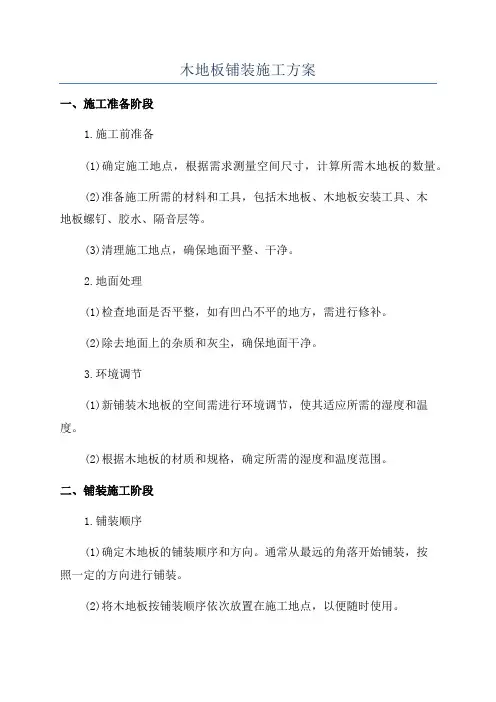 木地板铺装施工方案

一、施工准备阶段

1.施工前准备

(1)确定施工地点，根据需求测量空间尺寸，计算所需木地板的数量。

(2)准备施工所需的材料和工具，包括木地板、木地板安装工具、木地板螺钉、胶水、隔音层等。

(3)清理施工地点，确保地面平整、干净。

2.地面处理

(1)检查地面是否平整，如有凹凸不平的地方，需进行修补。

(2)除去地面上的杂质和灰尘，确保地面干净。

3.环境调节

(1)新铺装木地板的空间需进行环境调节，使其适应所需的湿度和温度。

(2)根据木地板的材质和规格，确定所需的湿度和温度范围。

二、铺装施工阶段

1.铺装顺序

(1)确定木地板的铺装顺序和方向。通常从最远的角落开始铺装，按照一定的方向进行铺装。

(2)将木地板按铺装顺序依次放置在施工地点，以便随时使用。